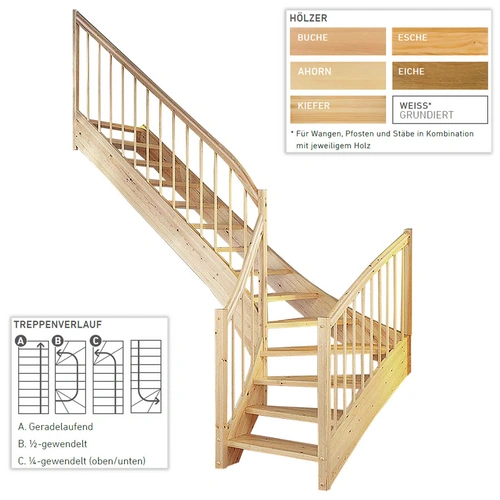 HÖLZER

BUCHE

ESCHE

AHORN

EICHE

KIEFER

WEISS*
GRUNDIERT

* Für Wangen, Pfosten und Stäbe in Kombination mit jeweiligem Holz

TREPPENVERLAUF

A

B

C

A. Geradelaufend

B. ½-gewendelt

C. ¼-gewendelt (oben/unten)